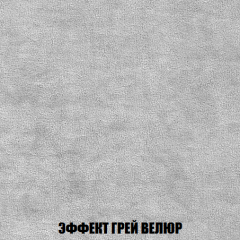 ЭФФЕКТ ГРЕЙ ВЕЛЮР